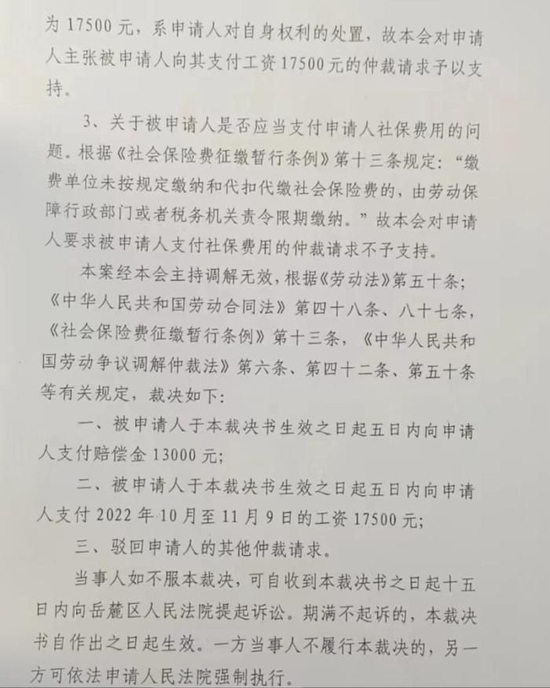 为17500元，系申请人对自身权利的处置，故本会对申请人主张被申请人向其支付工资17500元的仲裁请求予以支持。

3、关于被申请人是否应当支付申请人社保费用的问题。根据《社会保险费征缴暂行条例》第十三条规定：“缴费单位未按规定缴纳和代扣代缴社会保险费的，由劳动保障行政部门或者税务机关责令限期缴纳。”故本会对申请人要求被申请人支付社保费用的仲裁请求不予支持。

本案经本会主持调解无效，根据《劳动法》第五十条；《中华人民共和国劳动合同法》第四十八条、八十七条，《社会保险费征缴暂行条例》第十三条，《中华人民共和国劳动争议调解仲裁法》第六条、第四十二条、第五十条等有关规定，裁决如下：

一、被申请人于本裁决书生效之日起五日内向申请人支付赔偿金13000元；

二、被申请人于本裁决书生效之日起五日内向申请人支付2022年10月至11月9日的工资17500元；

三、驳回申请人的其他仲裁请求。

当事人如不服本裁决，可自收到本裁决书之日起十五日内向岳麓区人民法院提起诉讼。期满不起诉的，本裁决书自作出之日起生效。一方当事人不履行本裁决的，另一方可依法申请人民法院强制执行。